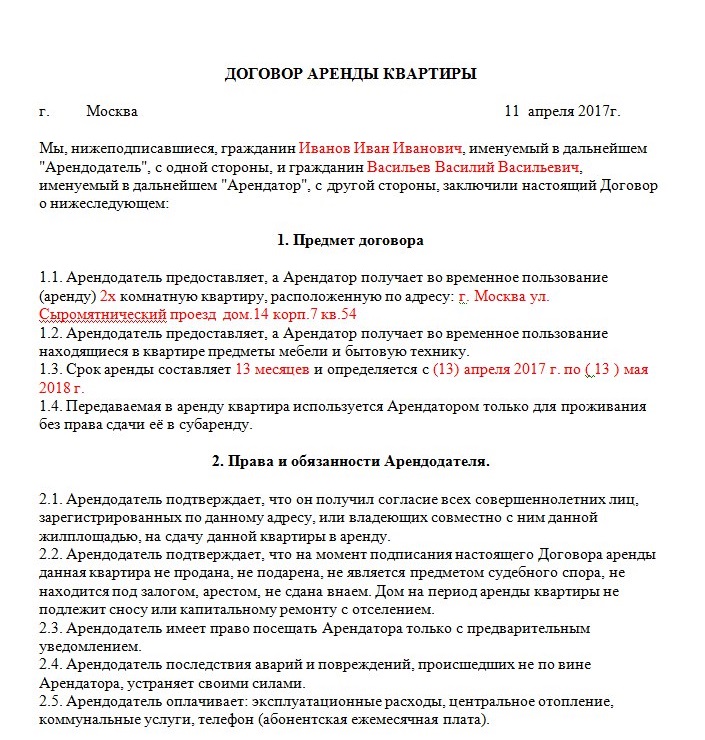 ДОГОВОР АРЕНДЫ КВАРТИРЫ

г. Москва 11 апреля 2017г.

Мы, нижеподписавшиеся, гражданин Иванов Иван Иванович, именуемый в дальнейшем "Арендодатель", с одной стороны, и гражданин Васильев Василий Васильевич, именуемый в дальнейшем "Арендатор", с другой стороны, заключили настоящий Договор о нижеследующем:

1. Предмет договора

1.1. Арендодатель предоставляет, а Арендатор получает во временное пользование (аренду) 2х комнатную квартиру, расположенную по адресу: г. Москва ул. Сыромятнический проезд дом.14 корп.7 кв.54
1.2. Арендодатель предоставляет, а Арендатор получает во временное пользование находящиеся в квартире предметы мебели и бытовую технику.
1.3. Срок аренды составляет 13 месяцев и определяется с (13) апреля 2017 г. по ( 13 ) мая 2018 г.
1.4. Передаваемая в аренду квартира используется Арендатором только для проживания без права сдачи её в субаренду.

2. Права и обязанности Арендодателя.

2.1. Арендодатель подтверждает, что он получил согласие всех совершеннолетних лиц, зарегистрированных по данному адресу, или владеющих совместно с ним данной жилплощадью, на сдачу данной квартиры в аренду.
2.2. Арендодатель подтверждает, что на момент подписания настоящего Договора аренды данная квартира не продана, не подарена, не является предметом судебного спора, не находится под залогом, арестом, не сдана внаем. Дом на период аренды квартиры не подлежит сносу или капитальному ремонту с отселением.
2.3. Арендодатель имеет право посещать Арендатора только с предварительным уведомлением.
2.4. Арендодатель последствия аварий и повреждений, происшедших не по вине Арендатора, устраняет своими силами.
2.5. Арендодатель оплачивает: эксплуатационные расходы, центральное отопление, коммунальные услуги, телефон (абонентская ежемесячная плата).